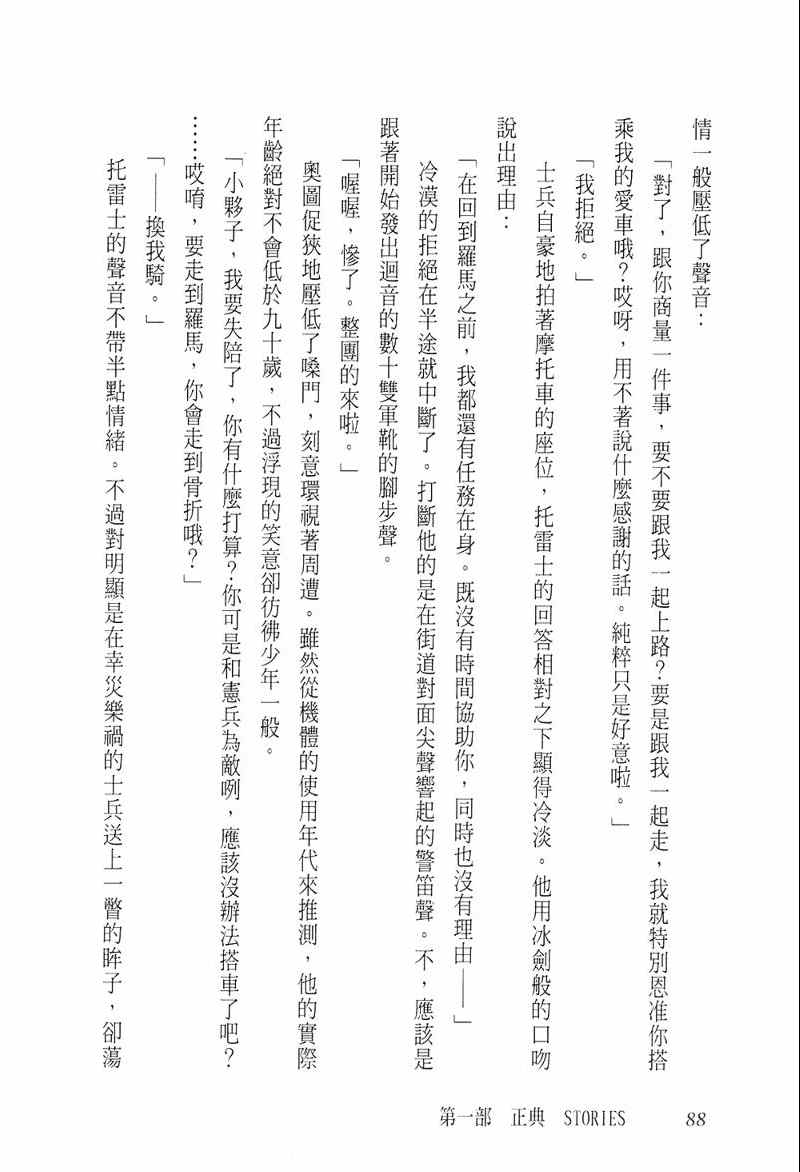 情一般壓低了聲音：

「對了，跟你商量一件事，要不要跟我一起上路？要是跟我一起走，我就特別恩准你搭乘我的愛車哦？哎呀，用不著說什麼感謝的話。純粹只是好意啦。」

「我拒絕。」

士兵自豪地拍著摩托車的座位，托雷士的回答相對之下顯得冷淡。他用冰劍般的口吻說出理由：

「在回到羅馬之前，我都還有任務在身。既沒有時間協助你，同時也沒有理由——」

冷漠的拒絕在半途就中斷了。打斷他的是在街道對面尖聲響起的警笛聲。不，應該是跟著開始發出迴音的數十雙軍靴的腳步聲。

「喔喔，慘了。整團的來啦。」

奧圖促狹地壓低了嗓門，刻意環視著周遭。雖然從機體的使用年代來推測，他的實際年齡絕對不會低於九十歲，不過浮現的笑意卻彷彿少年一般。

「小夥子，我要失陪了，你有什麼打算？你可是和憲兵為敵咧，應該沒辦法搭車了吧？……哎唷，要走到羅馬，你會走到骨折哦？」

「——換我騎。」

托雷士的聲音不帶半點情緒。不過對明顯是在幸災樂禍的士兵送上一瞥的眸子，卻蕩

第一部　正典　STORIES　88